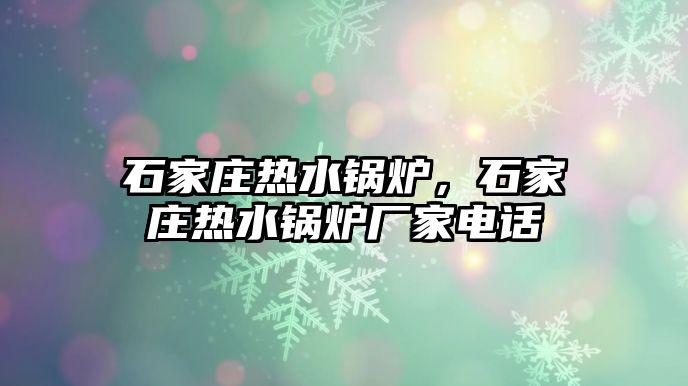 石家庄热水锅炉，石家庄热水锅炉厂家电话